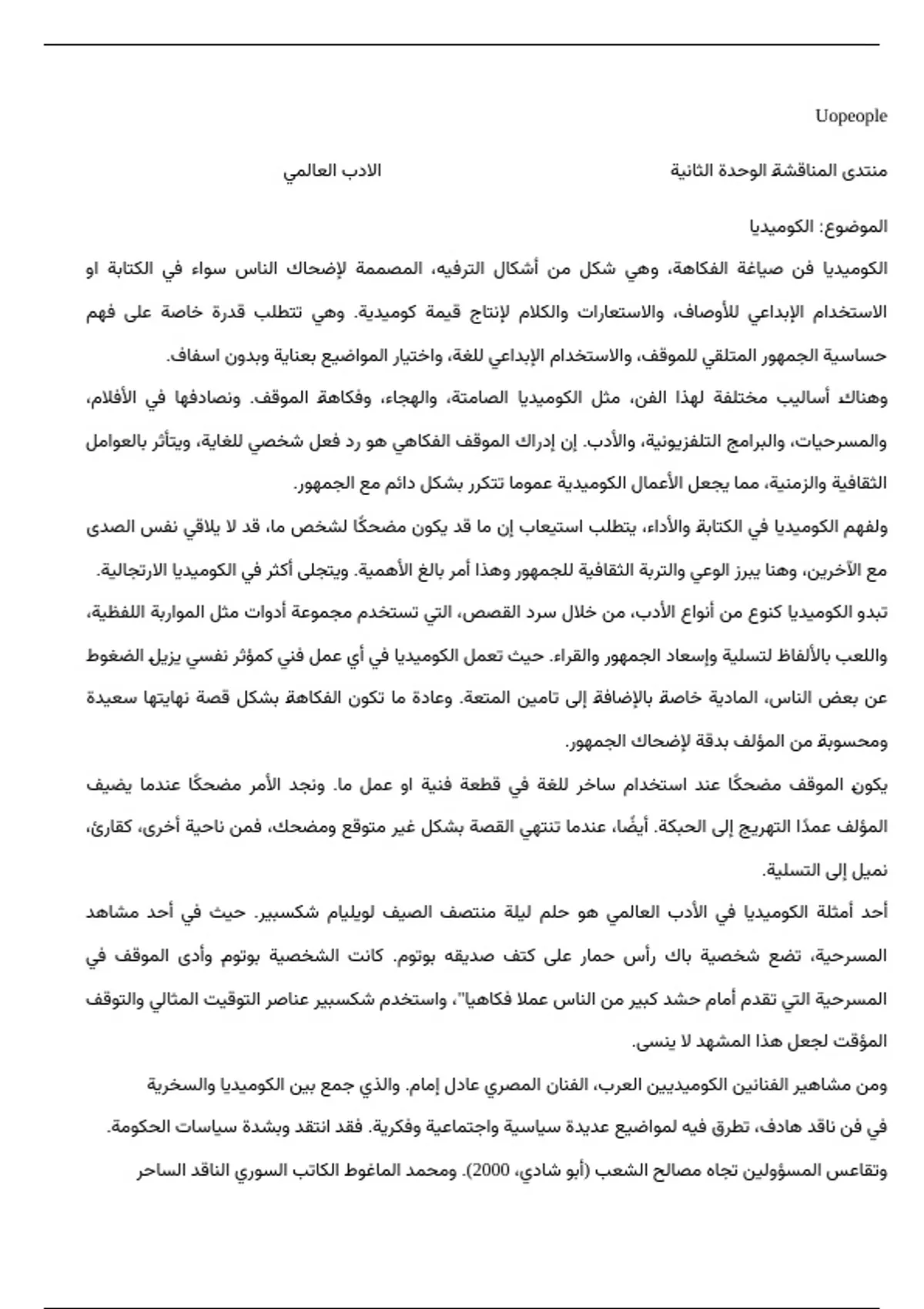 Uopeople

منتدى المناقشة الوحدة الثانية الادب العالمي

الموضوع: الكوميديا

الكوميديا فن صياغة الفكاهة، وهي شكل من أشكال الترفيه، المصممة لإضحاك الناس سواء في الكتابة او الاستخدام الإبداعي للأوصاف، والاستعارات والكلام لإنتاج قيمة كوميدية. وهي تتطلب قدرة خاصة على فهم حساسية الجمهور المتلقي للموقف، والاستخدام الإبداعي للغة، واختيار المواضيع بعناية وبدون اسفاف.

وهناك أساليب مختلفة لهذا الفن، مثل الكوميديا الصامتة، والهجاء، وفكاهة الموقف. ونصادفها في الأفلام، والمسرحيات، والبرامج التلفزيونية، والأدب. إن إدراك الموقف الفكاهي هو رد فعل شخصي للغاية، ويتأثر بالعوامل الثقافية والزمنية، مما يجعل الأعمال الكوميدية عموما تتكرر بشكل دائم مع الجمهور.

ولفهم الكوميديا في الكتابة والأداء، يتطلب استيعاب إن ما قد يكون مضحكًا لشخص ما، قد لا يلاقي نفس الصدى مع الآخرين، وهنا يبرز الوعي والتربة الثقافية للجمهور وهذا أمر بالغ الأهمية. ويتجلى أكثر في الكوميديا الارتجالية.

تبدو الكوميديا كنوع من أنواع الأدب، من خلال سرد القصص، التي تستخدم مجموعة أدوات مثل المواربة اللفظية، واللعب بالألفاظ لتسلية وإسعاد الجمهور والقراء. حيث تعمل الكوميديا في أي عمل فني كمؤثر نفسي يزيل الضغوط عن بعض الناس، المادية خاصة بالإضافة إلى تامين المتعة. وعادة ما تكون الفكاهة بشكل قصة نهايتها سعيدة ومحسوبة من المؤلف بدقة لإضحاك الجمهور.

يكون الموقف مضحكًا عند استخدام ساخر للغة في قطعة فنية او عمل ما. ونجد الأمر مضحكًا عندما يضيف المؤلف عمدًا التهريج إلى الحبكة. أيضًا، عندما تنتهي القصة بشكل غير متوقع ومضحك، فمن ناحية أخرى، كقارئ، نميل إلى التسلية.

أحد أمثلة الكوميديا في الأدب العالمي هو حلم ليلة منتصف الصيف لويليام شكسبير. حيث في أحد مشاهد المسرحية، تضع شخصية باك رأس حمار على كتف صديقه بوتوم. كانت الشخصية بوتوم وأدى الموقف في المسرحية التي تقدم أمام حشد كبير من الناس عملا فكاهيا"، واستخدم شكسبير عناصر التوقيت المثالي والتوقف المؤقت لجعل هذا المشهد لا ينسى.

ومن مشاهير الفنانين الكوميديين العرب، الفنان المصري عادل إمام. والذي جمع بين الكوميديا والسخرية في فن ناقد هادف، تطرق فيه لمواضيع عديدة سياسية واجتماعية وفكرية. فقد انتقد وبشدة سياسات الحكومة. وتقاعس المسؤولين تجاه مصالح الشعب (أبو شادي، 2000). ومحمد الماغوط الكاتب السوري الناقد الساحر